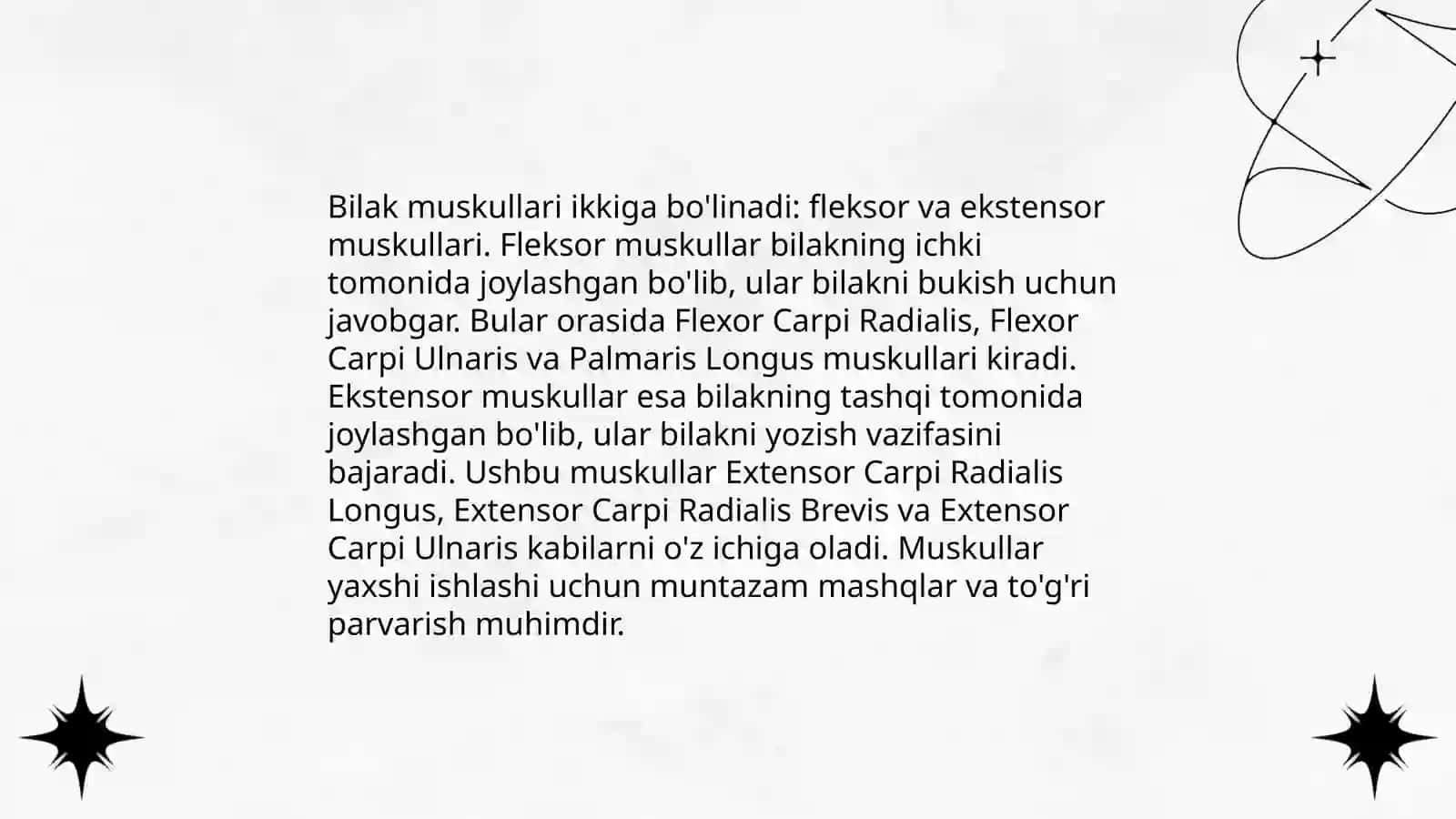 Bilak muskullari ikkiga bo'linadi: fleksor va ekstensor muskullari. Fleksor muskullar bilakning ichki tomonida joylashgan bo'lib, ular bilakni bukish uchun javobgar. Bular orasida Flexor Carpi Radialis, Flexor Carpi Ulnaris va Palmaris Longus muskullari kiradi. Ekstensor muskullar esa bilakning tashqi tomonida joylashgan bo'lib, ular bilakni yozish vazifasini bajaradi. Ushbu muskullar Extensor Carpi Radialis Longus, Extensor Carpi Radialis Brevis va Extensor Carpi Ulnaris kabilarni o'z ichiga oladi. Muskullar yaxshi ishlashi uchun muntazam mashqlar va to'g'ri parvarish muhimdir.